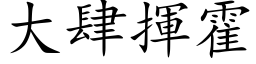 大肆揮霍